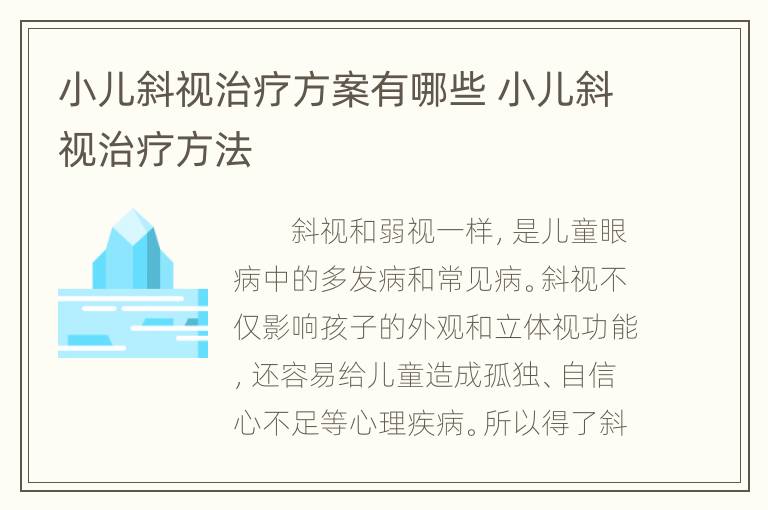 小儿斜视治疗方案有哪些 小儿斜视治疗方法

斜视和弱视一样, 是儿童眼病中的多发病和常见病。斜视不仅影响孩子的外观和立体视功能, 还容易给儿童造成孤独、自信心不足等心理疾病。所以得了斜